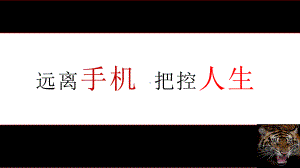 远离手机 把控人生